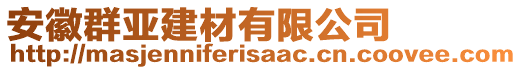 安徽群亚建材有限公司
http://masjenniferisaac.cn.coovee.com